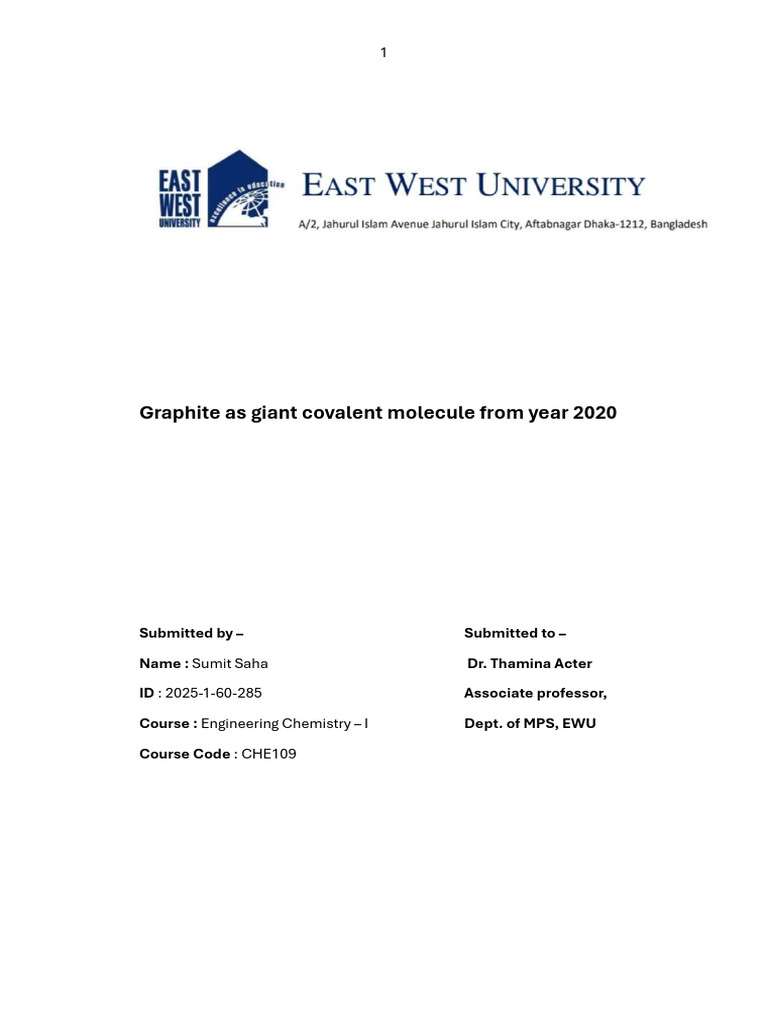 1

EAST WEST UNIVERSITY
excellence in education

EAST WEST UNIVERSITY
A/2, Jahurul Islam Avenue Jahurul Islam City, Aftabnagar Dhaka-1212, Bangladesh

Graphite as giant covalent molecule from year 2020

Submitted by –
Name : Sumit Saha
ID : 2025-1-60-285
Course : Engineering Chemistry – I
Course Code : CHE109

Submitted to –
Dr. Thamina Acter
Associate professor,
Dept. of MPS, EWU